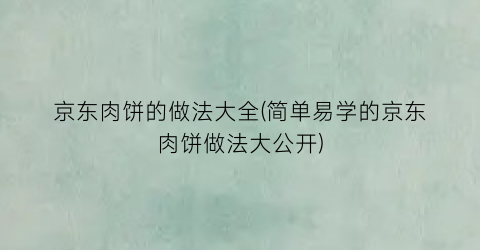 京东肉饼的做法大全(简单易学的京东肉饼做法大公开)